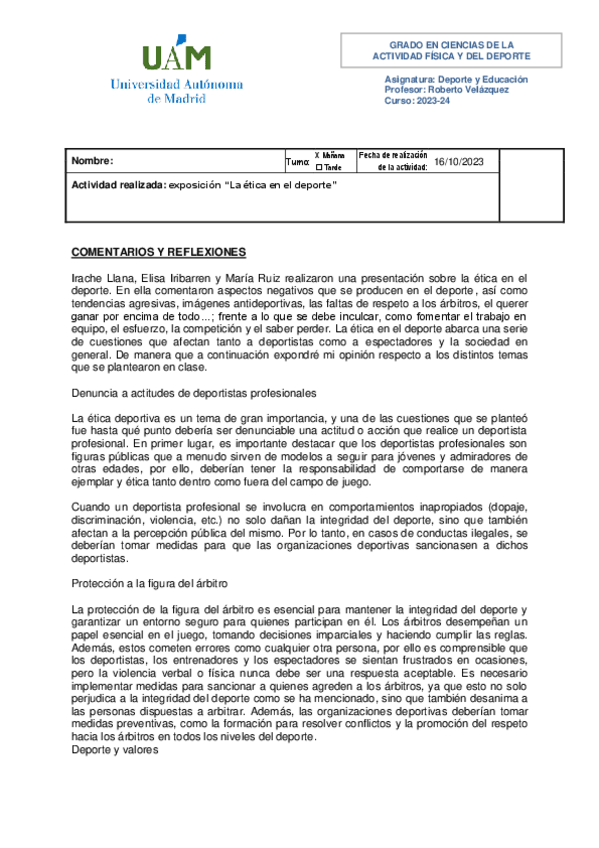 UAM
Universidad Autónoma de Madrid

GRADO EN CIENCIAS DE LA ACTIVIDAD FÍSICA Y DEL DEPORTE

Asignatura: Deporte y Educación
Profesor: Roberto Velázquez
Curso: 2023-24

| Nombre: | Turno: X Mañana ☐ Tarde | Fecha de realización de la actividad: 16/10/2023 | |
|---|---|---|---|
| Actividad realizada: exposición "La ética en el deporte" | | | |

COMENTARIOS Y REFLEXIONES

Irache Llana, Elisa Iribarren y María Ruiz realizaron una presentación sobre la ética en el deporte. En ella comentaron aspectos negativos que se producen en el deporte, así como tendencias agresivas, imágenes antideportivas, las faltas de respeto a los árbitros, el querer ganar por encima de todo...; frente a lo que se debe inculcar, como fomentar el trabajo en equipo, el esfuerzo, la competición y el saber perder. La ética en el deporte abarca una serie de cuestiones que afectan tanto a deportistas como a espectadores y la sociedad en general. De manera que a continuación expondré mi opinión respecto a los distintos temas que se plantearon en clase.

Denuncia a actitudes de deportistas profesionales

La ética deportiva es un tema de gran importancia, y una de las cuestiones que se planteó fue hasta qué punto debería ser denunciable una actitud o acción que realice un deportista profesional. En primer lugar, es importante destacar que los deportistas profesionales son figuras públicas que a menudo sirven de modelos a seguir para jóvenes y admiradores de otras edades, por ello, deberían tener la responsabilidad de comportarse de manera ejemplar y ética tanto dentro como fuera del campo de juego.

Cuando un deportista profesional se involucra en comportamientos inapropiados (dopaje, discriminación, violencia, etc.) no solo dañan la integridad del deporte, sino que también afectan a la percepción pública del mismo. Por lo tanto, en casos de conductas ilegales, se deberían tomar medidas para que las organizaciones deportivas sancionasen a dichos deportistas.

Protección a la figura del árbitro

La protección de la figura del árbitro es esencial para mantener la integridad del deporte y garantizar un entorno seguro para quienes participan en él. Los árbitros desempeñan un papel esencial en el juego, tomando decisiones imparciales y haciendo cumplir las reglas. Además, estos cometen errores como cualquier otra persona, por ello es comprensible que los deportistas, los entrenadores y los espectadores se sientan frustrados en ocasiones, pero la violencia verbal o física nunca debe ser una respuesta aceptable. Es necesario implementar medidas para sancionar a quienes agreden a los árbitros, ya que esto no solo perjudica a la integridad del deporte como se ha mencionado, sino que también desanima a las personas dispuestas a arbitrar. Además, las organizaciones deportivas deberían tomar medidas preventivas, como la formación para resolver conflictos y la promoción del respeto hacia los árbitros en todos los niveles del deporte.
Deporte y valores